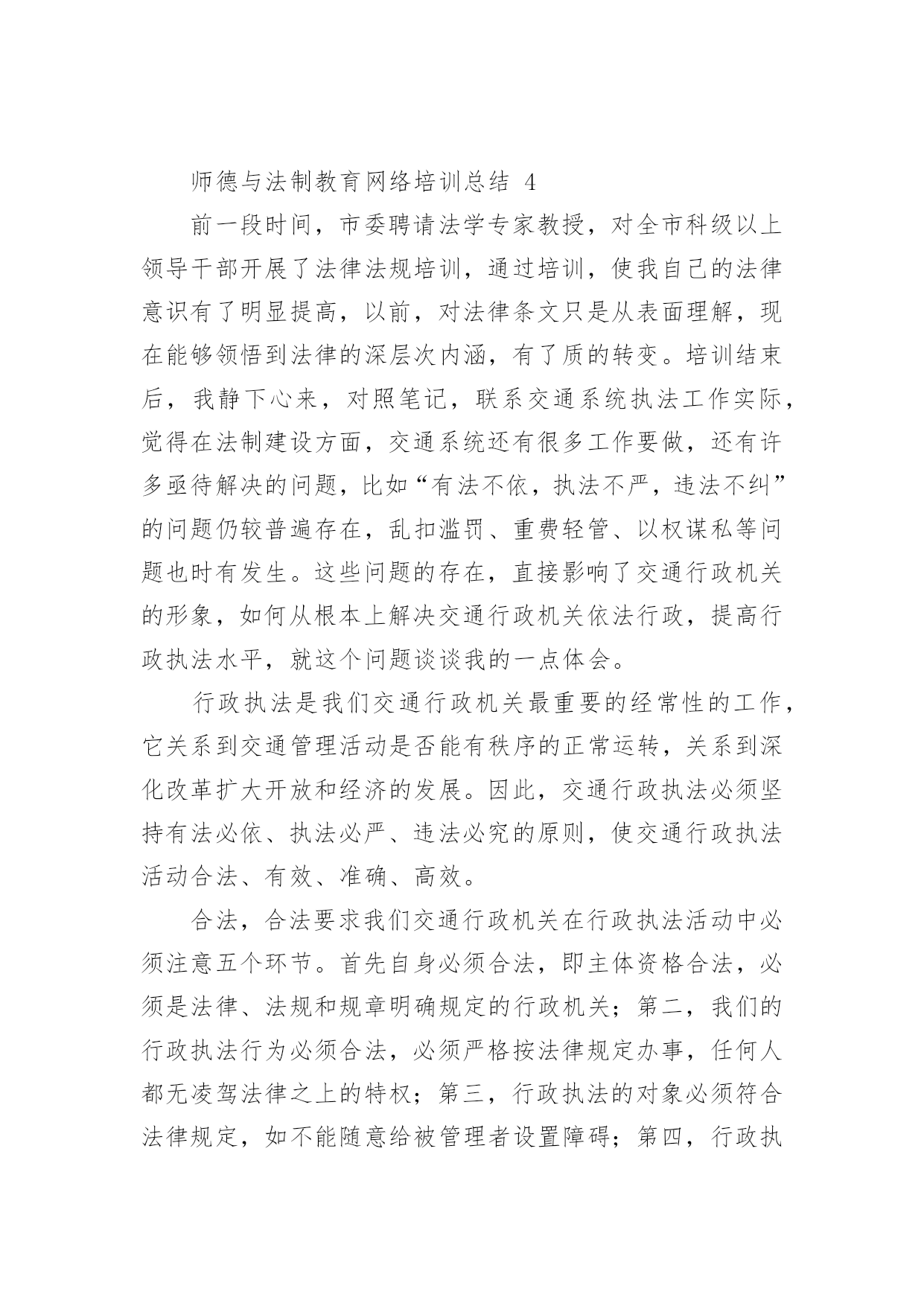 师德与法制教育网络培训总结 4

前一段时间，市委聘请法学专家教授，对全市科级以上领导干部开展了法律法规培训，通过培训，使我自己的法律意识有了明显提高，以前，对法律条文只是从表面理解，现在能够领悟到法律的深层次内涵，有了质的转变。培训结束后，我静下心来，对照笔记，联系交通系统执法工作实际，觉得在法制建设方面，交通系统还有很多工作要做，还有许多亟待解决的问题，比如“有法不依，执法不严，违法不纠”的问题仍较普遍存在，乱扣滥罚、重费轻管、以权谋私等问题也时有发生。这些问题的存在，直接影响了交通行政机关的形象，如何从根本上解决交通行政机关依法行政，提高行政执法水平，就这个问题谈谈我的一点体会。

行政执法是我们交通行政机关最重要的经常性的工作，它关系到交通管理活动是否能有秩序的正常运转，关系到深化改革扩大开放和经济的发展。因此，交通行政执法必须坚持有法必依、执法必严、违法必究的原则，使交通行政执法活动合法、有效、准确、高效。

合法，合法要求我们交通行政机关在行政执法活动中必须注意五个环节。首先自身必须合法，即主体资格合法，必须是法律、法规和规章明确规定的行政机关；第二，我们的行政执法行为必须合法，必须严格按法律规定办事，任何人都无凌驾法律之上的特权；第三，行政执法的对象必须符合法律规定，如不能随意给被管理者设置障碍；第四，行政执